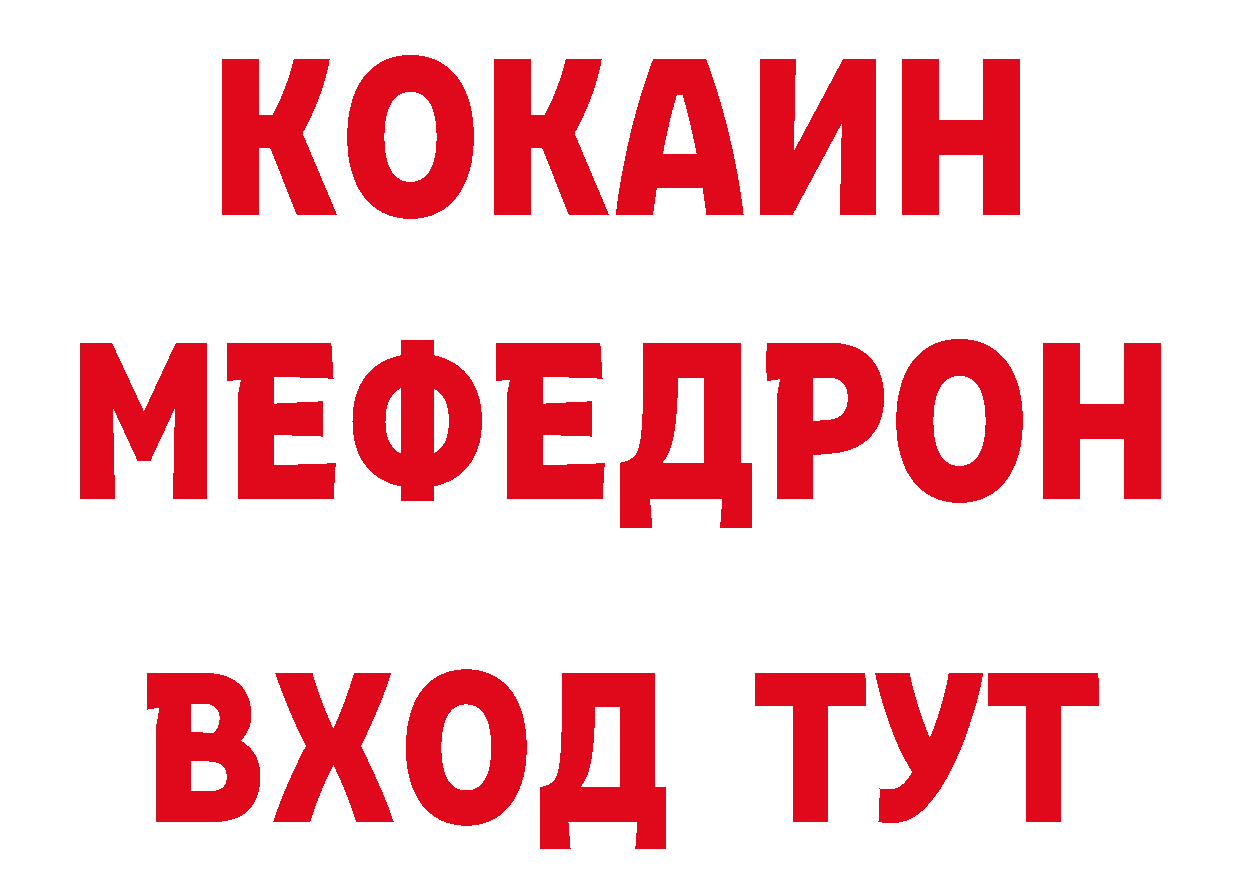 КОКАИН
МЕФЕДРОН
ВХОД ТУТ